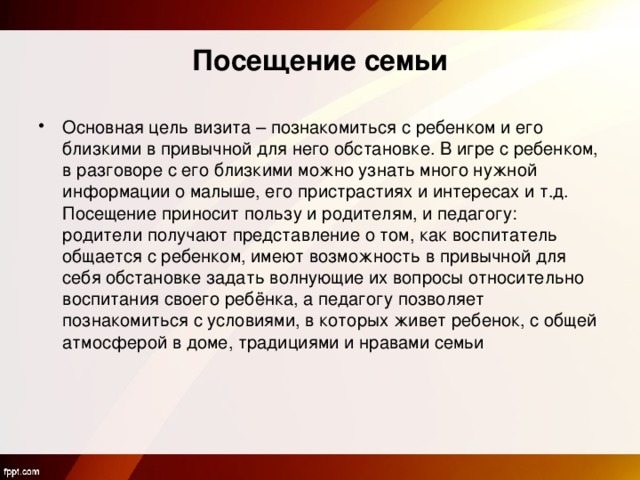 Посещение семьи

• Основная цель визита – познакомиться с ребенком и его близкими в привычной для него обстановке. В игре с ребенком, в разговоре с его близкими можно узнать много нужной информации о малыше, его пристрастиях и интересах и т.д. Посещение приносит пользу и родителям, и педагогу: родители получают представление о том, как воспитатель общается с ребенком, имеют возможность в привычной для себя обстановке задать волнующие их вопросы относительно воспитания своего ребёнка, а педагогу позволяет познакомиться с условиями, в которых живет ребенок, с общей атмосферой в доме, традициями и нравами семьи

fppt.com